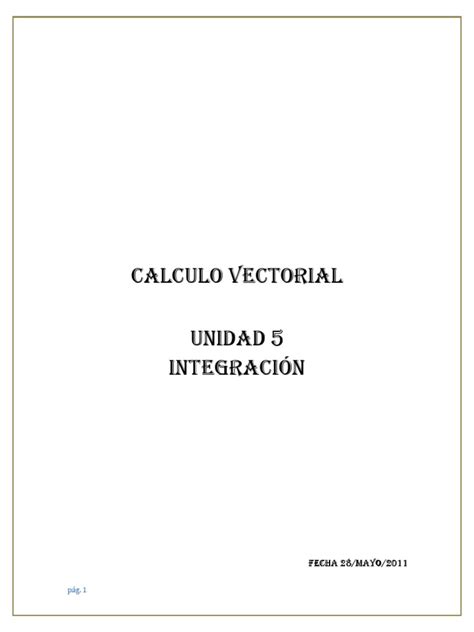 CALCULO VECTORIAL

UNIDAD 5
INTEGRACIÓN

FECHA 28/MAYO/2011

pág. 1